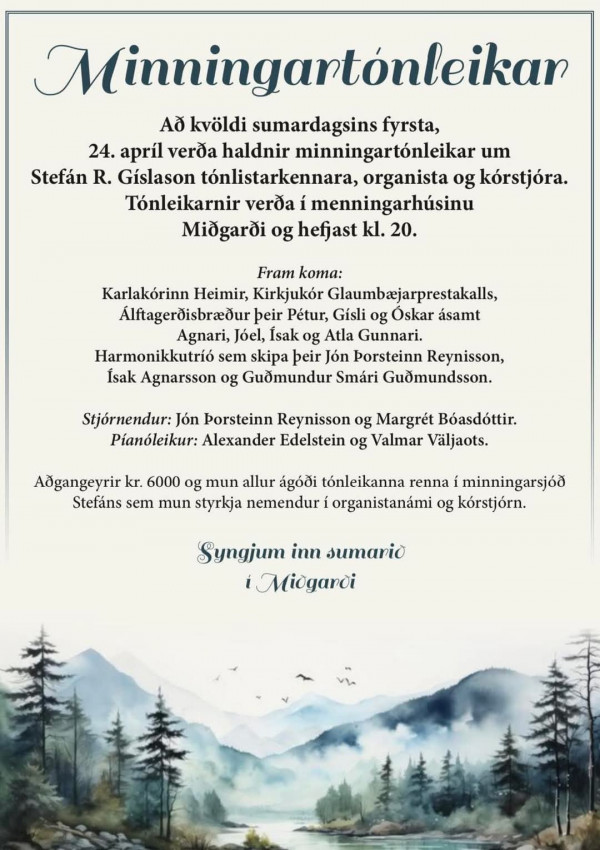 Minningartónleikar

Að kvöldi sumardagsins fyrsta, 24. apríl verða haldnir minningartónleikar um Stefán R. Gíslason tónlistarkennara, organista og kórstjóra. Tónleikarnir verða í menningarhúsinu Miðgarði og hefjast kl. 20.

Fram koma:
Karlakórinn Heimir, Kirkjukór Glaumbæjarprestakalls, Álftagerðisbræður þeir Pétur, Gísli og Óskar ásamt Agnari, Jóel, Ísak og Atla Gunnari. Harmonikkutríó sem skipa þeir Jón Þorsteinn Reynisson, Ísak Agnarsson og Guðmundur Smári Guðmundsson.

Stjórnendur: Jón Þorsteinn Reynisson og Margrét Bóasdóttir.
Píanóleikur: Alexander Edelstein og Valmar Väljaots.

Aðgangeyrir kr. 6000 og mun allur ágóði tónleikanna renna í minningarsjóð Stefáns sem mun styrkja nemendur í organistanámi og kórstjórn.

Syngjum inn sumarið
í Miðgarði